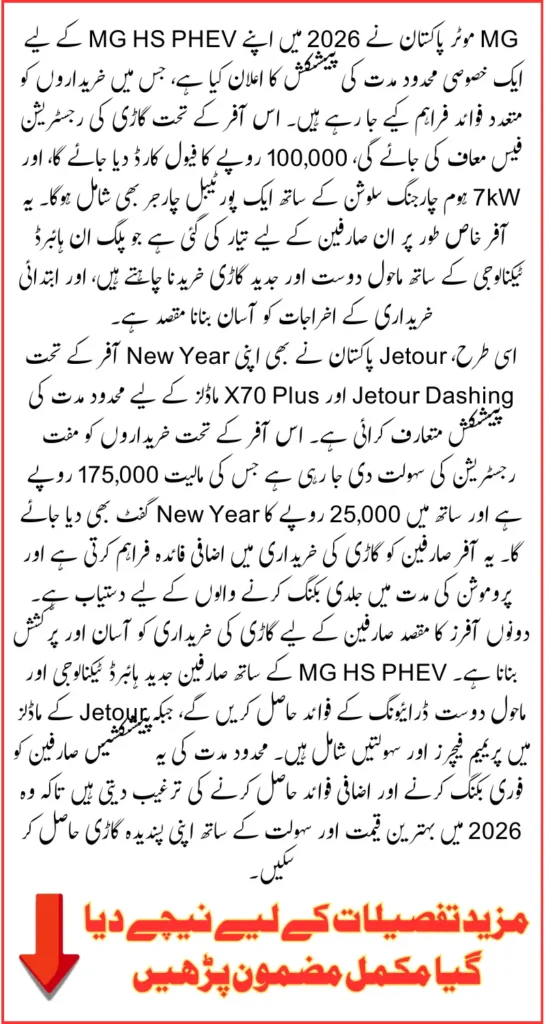 MG موٹر پاکستان نے 2026 میں اپنے MG HS PHEV کے لیے ایک خصوصی محدود مدت کی پیشکش کا اعلان کیا ہے، جس میں خریداروں کو متعدد فوائد فراہم کیے جا رہے ہیں۔ اس آفر کے تحت گاڑی کی رجسٹریشن فیس معاف کی جائے گی، 100,000 روپے کا فیول کارڈ دیا جائے گا، اور 7kW ہوم چارجنگ سلوشن کے ساتھ ایک پورٹیبل چارجر بھی شامل ہوگا۔ یہ آفر خاص طور پر ان صارفین کے لیے تیار کی گئی ہے جو پلگ ان ہائبرڈ ٹیکنالوجی کے ساتھ ماحول دوست اور جدید گاڑی خریدنا چاہتے ہیں، اور ابتدائی خریداری کے اخراجات کو آسان بنانا مقصد ہے۔
اسی طرح، Jetour پاکستان نے بھی اپنی New Year آفر کے تحت Jetour Dashing اور X70 Plus ماڈلز کے لیے محدود مدت کی پیشکش متعارف کرائی ہے۔ اس آفر کے تحت خریداروں کو مفت رجسٹریشن کی سہولت دی جا رہی ہے جس کی مالیت 175,000 روپے ہے اور ساتھ میں 25,000 روپے کا New Year گفٹ بھی دیا جائے گا۔ یہ آفر صارفین کو گاڑی کی خریداری میں اضافی فائدہ فراہم کرتی ہے اور پروموشن کی مدت میں جلدی بکنگ کرنے والوں کے لیے دستیاب ہے۔
دونوں آفرز کا مقصد صارفین کے لیے گاڑی کی خریداری کو آسان اور پرکشش بنانا ہے۔ MG HS PHEV کے ساتھ صارفین جدید ہائبرڈ ٹیکنالوجی اور ماحول دوست ڈرائیونگ کے فوائد حاصل کریں گے، جبکہ Jetour کے ماڈلز میں پریمیم فیچرز اور سہولتیں شامل ہیں۔ محدود مدت کی یہ پیشکشیں صارفین کو فوری بکنگ کرنے اور اضافی فوائد حاصل کرنے کی ترغیب دیتی ہیں تاکہ وہ 2026 میں بہترین قیمت اور سہولت کے ساتھ اپنی پسندیدہ گاڑی حاصل کر سکیں۔

مزید تفصیلات کے لیے نیچے دیا گیا مکمل مضمون پڑھیں